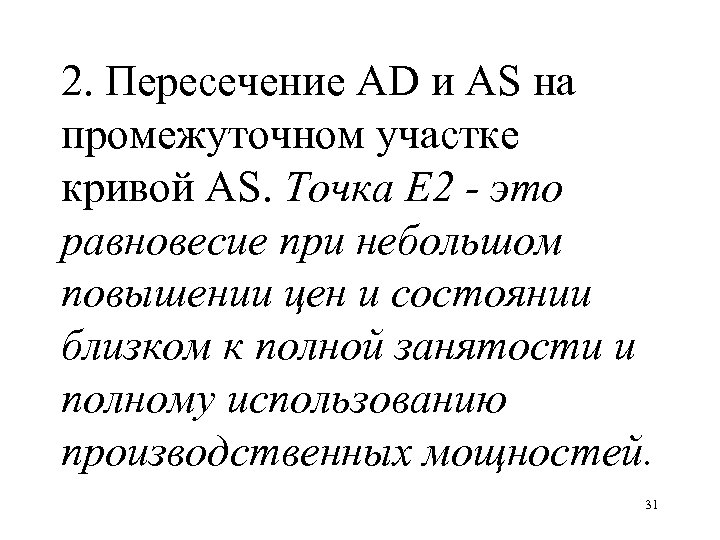 2. Пересечение AD и AS на промежуточном участке кривой AS. Точка E2 - это равновесие при небольшом повышении цен и состоянии близком к полной занятости и полному использованию производственных мощностей.

31